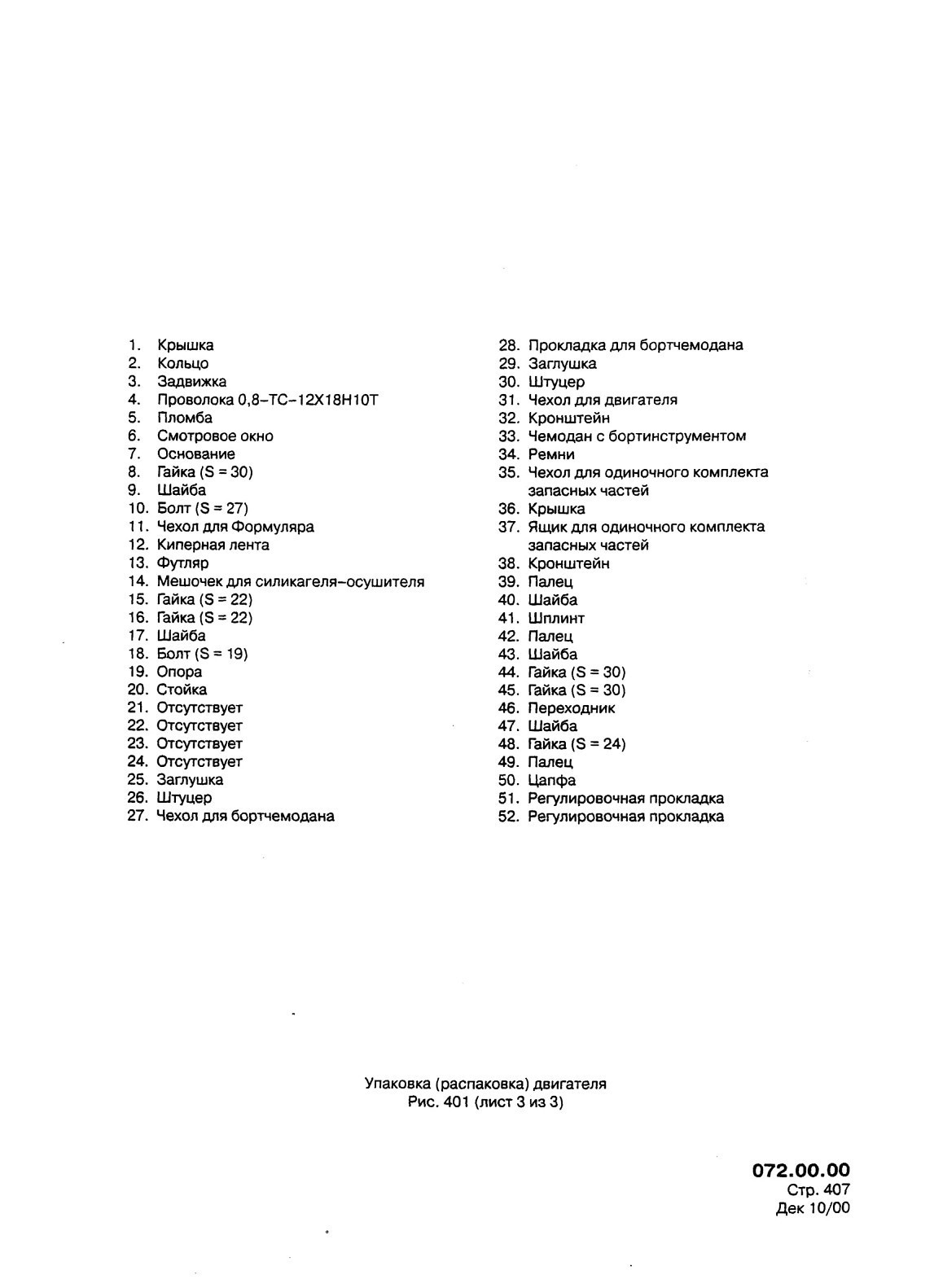 1. Крышка
2. Кольцо
3. Задвижка
4. Проволока 0,8–ТС–12Х18Н10Т
5. Пломба
6. Смотровое окно
7. Основание
8. Гайка (S = 30)
9. Шайба
10. Болт (S = 27)
11. Чехол для Формуляра
12. Киперная лента
13. Футляр
14. Мешочек для силикагеля–осушителя
15. Гайка (S = 22)
16. Гайка (S = 22)
17. Шайба
18. Болт (S = 19)
19. Опора
20. Стойка
21. Отсутствует
22. Отсутствует
23. Отсутствует
24. Отсутствует
25. Заглушка
26. Штуцер
27. Чехол для бортчемодана

28. Прокладка для бортчемодана
29. Заглушка
30. Штуцер
31. Чехол для двигателя
32. Кронштейн
33. Чемодан с бортинструментом
34. Ремни
35. Чехол для одиночного комплекта запасных частей
36. Крышка
37. Ящик для одиночного комплекта запасных частей
38. Кронштейн
39. Палец
40. Шайба
41. Шплинт
42. Палец
43. Шайба
44. Гайка (S = 30)
45. Гайка (S = 30)
46. Переходник
47. Шайба
48. Гайка (S = 24)
49. Палец
50. Цапфа
51. Регулировочная прокладка
52. Регулировочная прокладка

Упаковка (распаковка) двигателя
Рис. 401 (лист 3 из 3)

072.00.00
Стр. 407
Дек 10/00